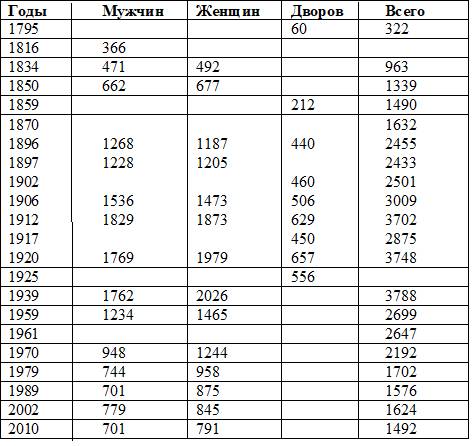 | Годы | Мужчин | Женщин | Дворов | Всего |
|---|---|---|---|---|
| 1795 | | | 60 | 322 |
| 1816 | 366 | | | |
| 1834 | 471 | 492 | | 963 |
| 1850 | 662 | 677 | | 1339 |
| 1859 | | | 212 | 1490 |
| 1870 | | | | 1632 |
| 1896 | 1268 | 1187 | 440 | 2455 |
| 1897 | 1228 | 1205 | | 2433 |
| 1902 | | | 460 | 2501 |
| 1906 | 1536 | 1473 | 506 | 3009 |
| 1912 | 1829 | 1873 | 629 | 3702 |
| 1917 | | | 450 | 2875 |
| 1920 | 1769 | 1979 | 657 | 3748 |
| 1925 | | | 556 | |
| 1939 | 1762 | 2026 | | 3788 |
| 1959 | 1234 | 1465 | | 2699 |
| 1961 | | | | 2647 |
| 1970 | 948 | 1244 | | 2192 |
| 1979 | 744 | 958 | | 1702 |
| 1989 | 701 | 875 | | 1576 |
| 2002 | 779 | 845 | | 1624 |
| 2010 | 701 | 791 | | 1492 |